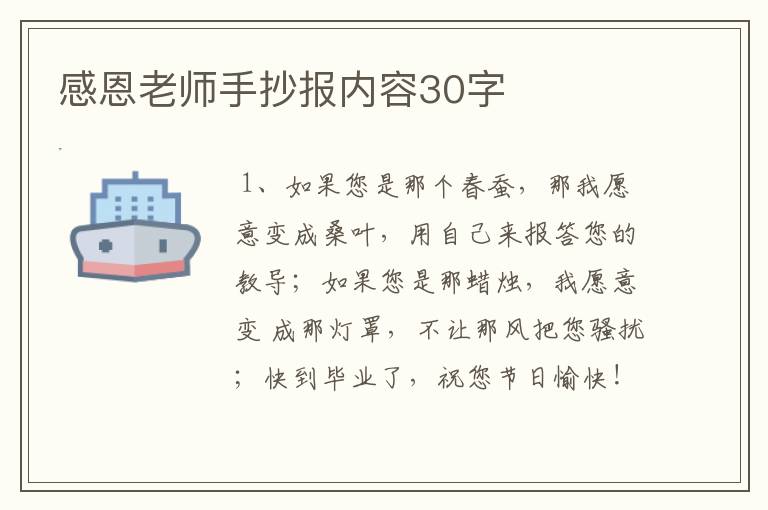 感恩老师手抄报内容30字

1、如果您是那个春蚕，那我愿意变成桑叶，用自己来报答您的教导；如果您是那蜡烛，我愿意变 成那灯罩，不让那风把您骚扰；快到毕业了，祝您节日愉快！